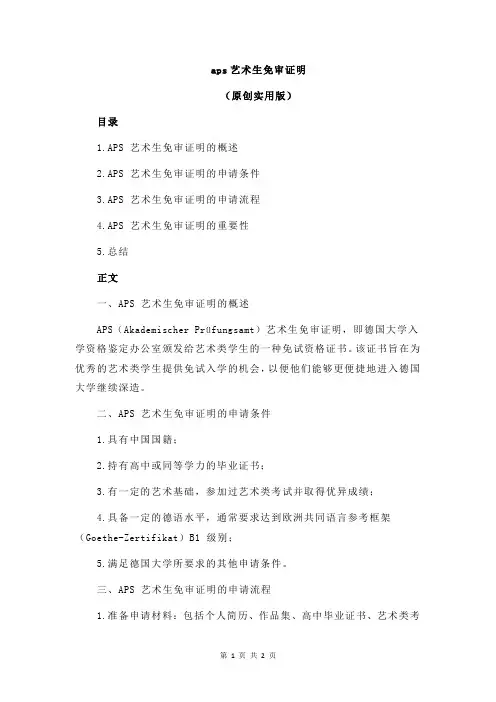 aps 艺术生免审证明

（原创实用版）

目录

1.APS 艺术生免审证明的概述

2.APS 艺术生免审证明的申请条件

3.APS 艺术生免审证明的申请流程

4.APS 艺术生免审证明的重要性

5.总结

正文

一、APS 艺术生免审证明的概述

APS（Akademischer Prüfungsamt）艺术生免审证明，即德国大学入学资格鉴定办公室颁发给艺术类学生的一种免试资格证书。该证书旨在为优秀的艺术类学生提供免试入学的机会，以便他们能够更便捷地进入德国大学继续深造。

二、APS 艺术生免审证明的申请条件

1.具有中国国籍；

2.持有高中或同等学力的毕业证书；

3.有一定的艺术基础，参加过艺术类考试并取得优异成绩；

4.具备一定的德语水平，通常要求达到欧洲共同语言参考框架（Goethe-Zertifikat）B1 级别；

5.满足德国大学所要求的其他申请条件。

三、APS 艺术生免审证明的申请流程

1.准备申请材料：包括个人简历、作品集、高中毕业证书、艺术类考

第 1 页 共 2 页